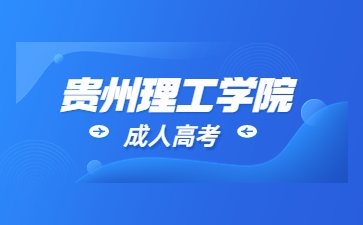 贵州理工学院

成人高考